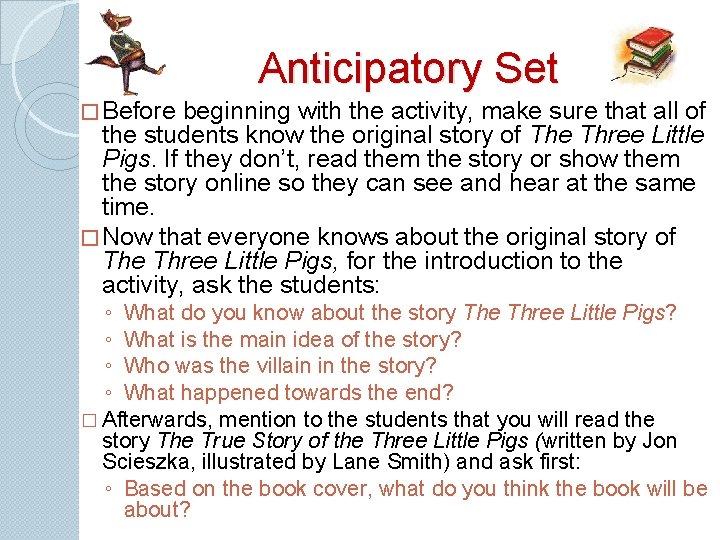 Anticipatory Set

☐ Before beginning with the activity, make sure that all of the students know the original story of The Three Little Pigs. If they don't, read them the story or show them the story online so they can see and hear at the same time.

☐ Now that everyone knows about the original story of The Three Little Pigs, for the introduction to the activity, ask the students:

◦ What do you know about the story The Three Little Pigs?
◦ What is the main idea of the story?
◦ Who was the villain in the story?
◦ What happened towards the end?

☐ Afterwards, mention to the students that you will read the story The True Story of the Three Little Pigs (written by Jon Scieszka, illustrated by Lane Smith) and ask first:

◦ Based on the book cover, what do you think the book will be about?